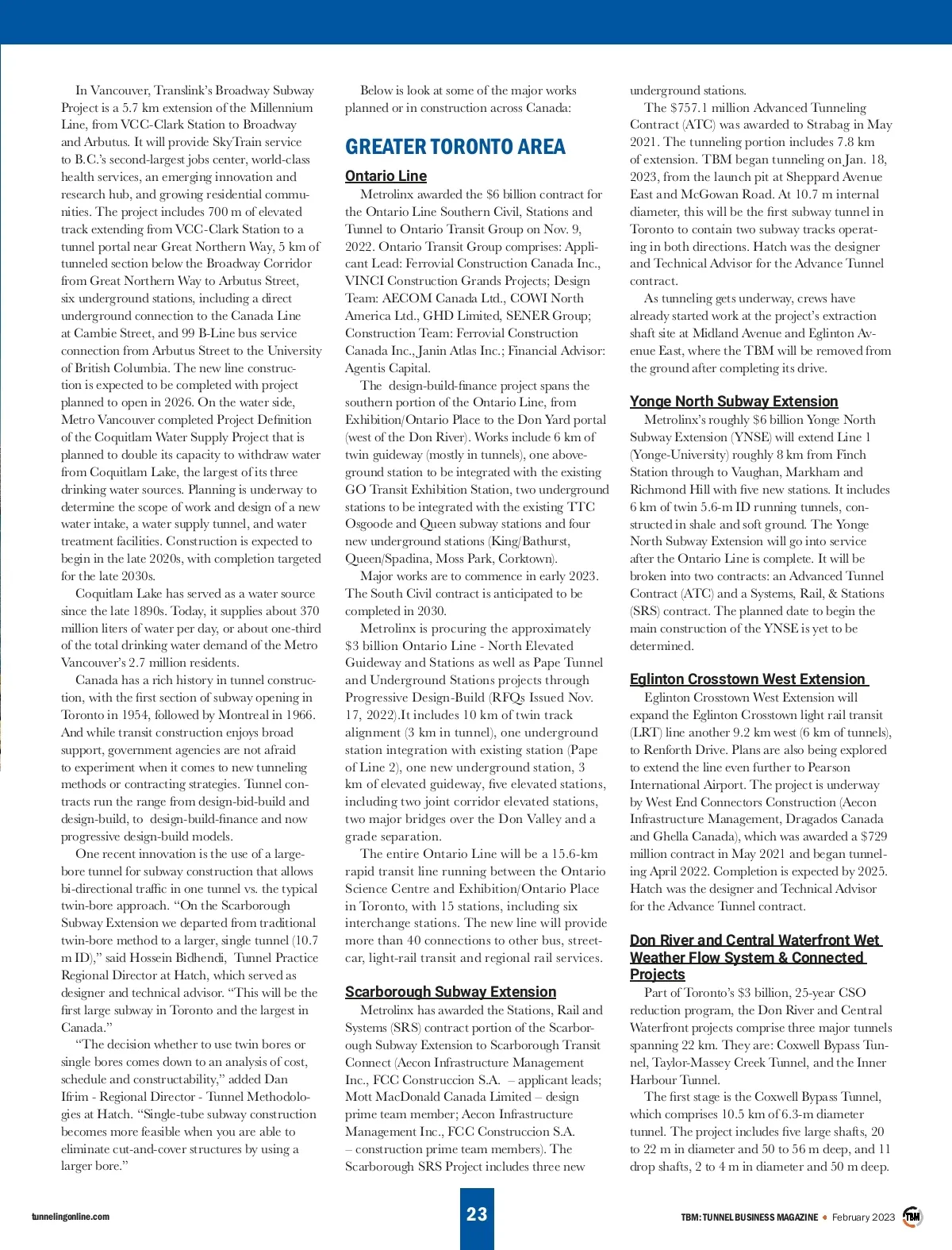 In Vancouver, Translink's Broadway Subway Project is a 5.7 km extension of the Millennium Line, from VCC-Clark Station to Broadway and Arbutus. It will provide SkyTrain service to B.C.'s second-largest jobs center, world-class health services, an emerging innovation and research hub, and growing residential communities. The project includes 700 m of elevated track extending from VCC-Clark Station to a tunnel portal near Great Northern Way, 5 km of tunneled section below the Broadway Corridor from Great Northern Way to Arbutus Street, six underground stations, including a direct underground connection to the Canada Line at Cambie Street, and 99 B-Line bus service connection from Arbutus Street to the University of British Columbia. The new line construction is expected to be completed with project planned to open in 2026. On the water side, Metro Vancouver completed Project Definition of the Coquitlam Water Supply Project that is planned to double its capacity to withdraw water from Coquitlam Lake, the largest of its three drinking water sources. Planning is underway to determine the scope of work and design of a new water intake, a water supply tunnel, and water treatment facilities. Construction is expected to begin in the late 2020s, with completion targeted for the late 2030s.

Coquitlam Lake has served as a water source since the late 1890s. Today, it supplies about 370 million liters of water per day, or about one-third of the total drinking water demand of the Metro Vancouver's 2.7 million residents.

Canada has a rich history in tunnel construction, with the first section of subway opening in Toronto in 1954, followed by Montreal in 1966. And while transit construction enjoys broad support, government agencies are not afraid to experiment when it comes to new tunneling methods or contracting strategies. Tunnel contracts run the range from design-bid-build and design-build, to design-build-finance and now progressive design-build models.

One recent innovation is the use of a large-bore tunnel for subway construction that allows bi-directional traffic in one tunnel vs. the typical twin-bore approach. "On the Scarborough Subway Extension we departed from traditional twin-bore method to a larger, single tunnel (10.7 m ID)," said Hossein Bidhendi, Tunnel Practice Regional Director at Hatch, which served as designer and technical advisor. "This will be the first large subway in Toronto and the largest in Canada."

"The decision whether to use twin bores or single bores comes down to an analysis of cost, schedule and constructability," added Dan Ifrim - Regional Director - Tunnel Methodologies at Hatch. "Single-tube subway construction becomes more feasible when you are able to eliminate cut-and-cover structures by using a larger bore."

Below is look at some of the major works planned or in construction across Canada:

GREATER TORONTO AREA

Ontario Line

Metrolinx awarded the $6 billion contract for the Ontario Line Southern Civil, Stations and Tunnel to Ontario Transit Group on Nov. 9, 2022. Ontario Transit Group comprises: Applicant Lead: Ferrovial Construction Canada Inc., VINCI Construction Grands Projects; Design Team: AECOM Canada Ltd., COWI North America Ltd., GHD Limited, SENER Group; Construction Team: Ferrovial Construction Canada Inc., Janin Atlas Inc.; Financial Advisor: Agentis Capital.

The design-build-finance project spans the southern portion of the Ontario Line, from Exhibition/Ontario Place to the Don Yard portal (west of the Don River). Works include 6 km of twin guideway (mostly in tunnels), one above-ground station to be integrated with the existing GO Transit Exhibition Station, two underground stations to be integrated with the existing TTC Osgoode and Queen subway stations and four new underground stations (King/Bathurst, Queen/Spadina, Moss Park, Corktown).

Major works are to commence in early 2023. The South Civil contract is anticipated to be completed in 2030.

Metrolinx is procuring the approximately $3 billion Ontario Line - North Elevated Guideway and Stations as well as Pape Tunnel and Underground Stations projects through Progressive Design-Build (RFQs Issued Nov. 17, 2022).It includes 10 km of twin track alignment (3 km in tunnel), one underground station integration with existing station (Pape of Line 2), one new underground station, 3 km of elevated guideway, five elevated stations, including two joint corridor elevated stations, two major bridges over the Don Valley and a grade separation.

The entire Ontario Line will be a 15.6-km rapid transit line running between the Ontario Science Centre and Exhibition/Ontario Place in Toronto, with 15 stations, including six interchange stations. The new line will provide more than 40 connections to other bus, streetcar, light-rail transit and regional rail services.

Scarborough Subway Extension

Metrolinx has awarded the Stations, Rail and Systems (SRS) contract portion of the Scarborough Subway Extension to Scarborough Transit Connect (Aecon Infrastructure Management Inc., FCC Construccion S.A. – applicant leads; Mott MacDonald Canada Limited – design prime team member; Aecon Infrastructure Management Inc., FCC Construccion S.A. – construction prime team members). The Scarborough SRS Project includes three new underground stations.

The $757.1 million Advanced Tunneling Contract (ATC) was awarded to Strabag in May 2021. The tunneling portion includes 7.8 km of extension. TBM began tunneling on Jan. 18, 2023, from the launch pit at Sheppard Avenue East and McGowan Road. At 10.7 m internal diameter, this will be the first subway tunnel in Toronto to contain two subway tracks operating in both directions. Hatch was the designer and Technical Advisor for the Advance Tunnel contract.

As tunneling gets underway, crews have already started work at the project's extraction shaft site at Midland Avenue and Eglinton Avenue East, where the TBM will be removed from the ground after completing its drive.

Yonge North Subway Extension

Metrolinx's roughly $6 billion Yonge North Subway Extension (YNSE) will extend Line 1 (Yonge-University) roughly 8 km from Finch Station through to Vaughan, Markham and Richmond Hill with five new stations. It includes 6 km of twin 5.6-m ID running tunnels, constructed in shale and soft ground. The Yonge North Subway Extension will go into service after the Ontario Line is complete. It will be broken into two contracts: an Advanced Tunnel Contract (ATC) and a Systems, Rail, & Stations (SRS) contract. The planned date to begin the main construction of the YNSE is yet to be determined.

Eglinton Crosstown West Extension

Eglinton Crosstown West Extension will expand the Eglinton Crosstown light rail transit (LRT) line another 9.2 km west (6 km of tunnels), to Renforth Drive. Plans are also being explored to extend the line even further to Pearson International Airport. The project is underway by West End Connectors Construction (Aecon Infrastructure Management, Dragados Canada and Ghella Canada), which was awarded a $729 million contract in May 2021 and began tunneling April 2022. Completion is expected by 2025. Hatch was the designer and Technical Advisor for the Advance Tunnel contract.

Don River and Central Waterfront Wet Weather Flow System & Connected Projects

Part of Toronto's $3 billion, 25-year CSO reduction program, the Don River and Central Waterfront projects comprise three major tunnels spanning 22 km. They are: Coxwell Bypass Tunnel, Taylor-Massey Creek Tunnel, and the Inner Harbour Tunnel.

The first stage is the Coxwell Bypass Tunnel, which comprises 10.5 km of 6.3-m diameter tunnel. The project includes five large shafts, 20 to 22 m in diameter and 50 to 56 m deep, and 11 drop shafts, 2 to 4 m in diameter and 50 m deep.

tunnelingonline.com

23

TBM: TUNNEL BUSINESS MAGAZINE • February 2023 TBM